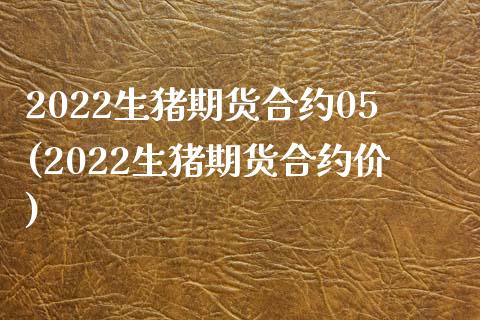 2022生猪期货合约05(2022生猪期货合约价)